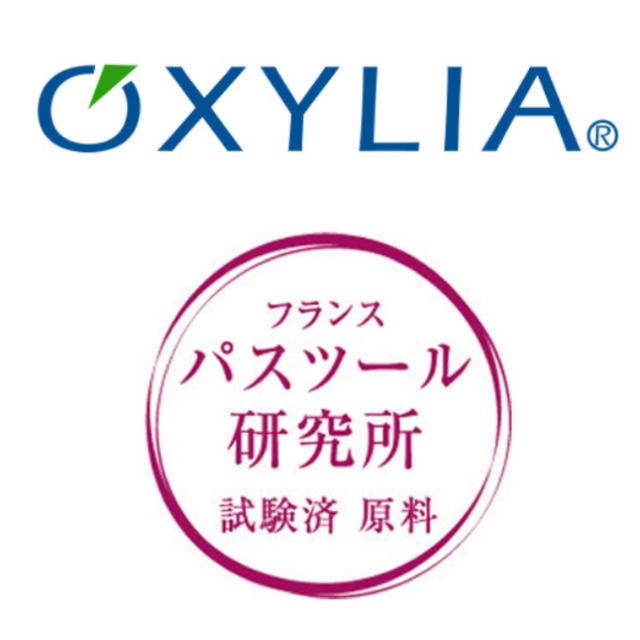 OXYLIA®

フランス
パスツール
研究所
試験済 原料